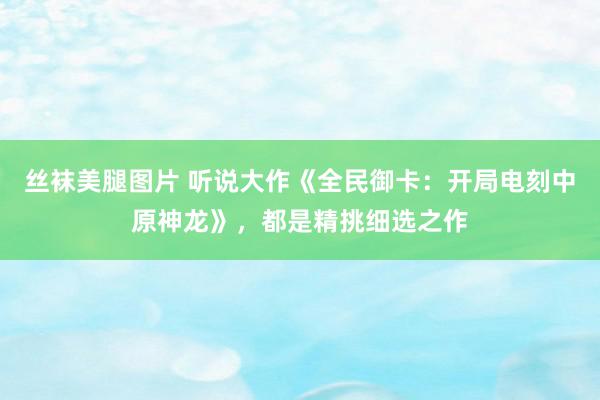 丝袜美腿图片 听说大作《全民御卡：开局电刻中原神龙》，都是精挑细选之作